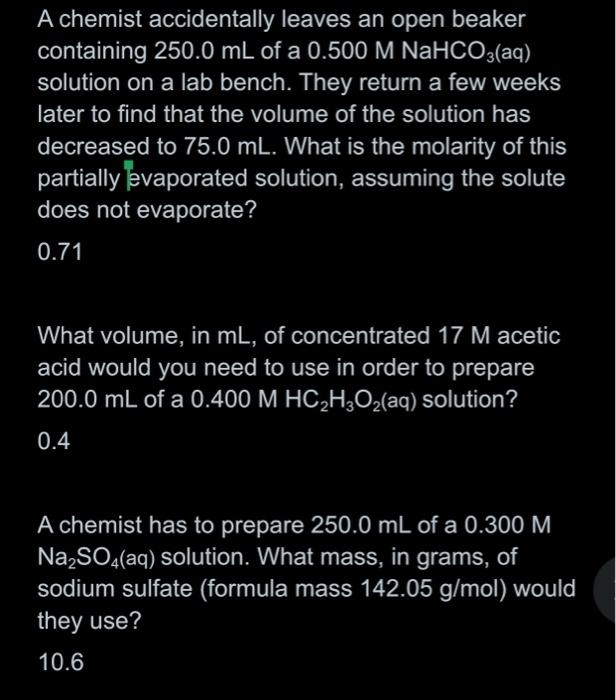 A chemist accidentally leaves an open beaker containing 250.0 mL of a 0.500 M $NaHCO_3(aq)$ solution on a lab bench. They return a few weeks later to find that the volume of the solution has decreased to 75.0 mL. What is the molarity of this partially evaporated solution, assuming the solute does not evaporate?

0.71

What volume, in mL, of concentrated 17 M acetic acid would you need to use in order to prepare 200.0 mL of a 0.400 M $HC_2H_3O_2(aq)$ solution?

0.4

A chemist has to prepare 250.0 mL of a 0.300 M $Na_2SO_4(aq)$ solution. What mass, in grams, of sodium sulfate (formula mass 142.05 g/mol) would they use?

10.6